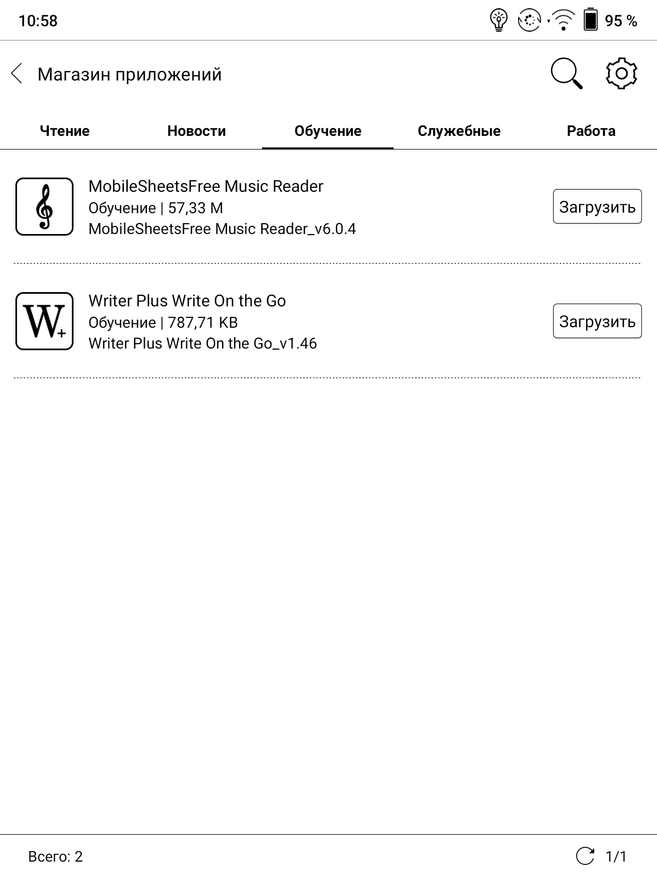 10:58

95 %

Магазин приложений

Чтение Новости Обучение Служебные Работа

MobileSheetsFree Music Reader
Обучение | 57,33 M
MobileSheetsFree Music Reader_v6.0.4

Загрузить

W+

Writer Plus Write On the Go
Обучение | 787,71 KB
Writer Plus Write On the Go_v1.46

Загрузить

Всего: 2

1/1